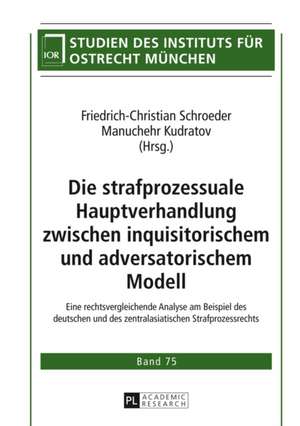 IOR

STUDIEN DES INSTITUTS FÜR OSTRECHT MÜNCHEN

Friedrich-Christian Schroeder
Manuchehr Kudratov
(Hrsg.)

Die strafprozessuale Hauptverhandlung zwischen inquisitorischem und adversatorischem Modell

Eine rechtsvergleichende Analyse am Beispiel des deutschen und des zentralasiatischen Strafprozessrechts

Band 75

PL ACADEMIC RESEARCH